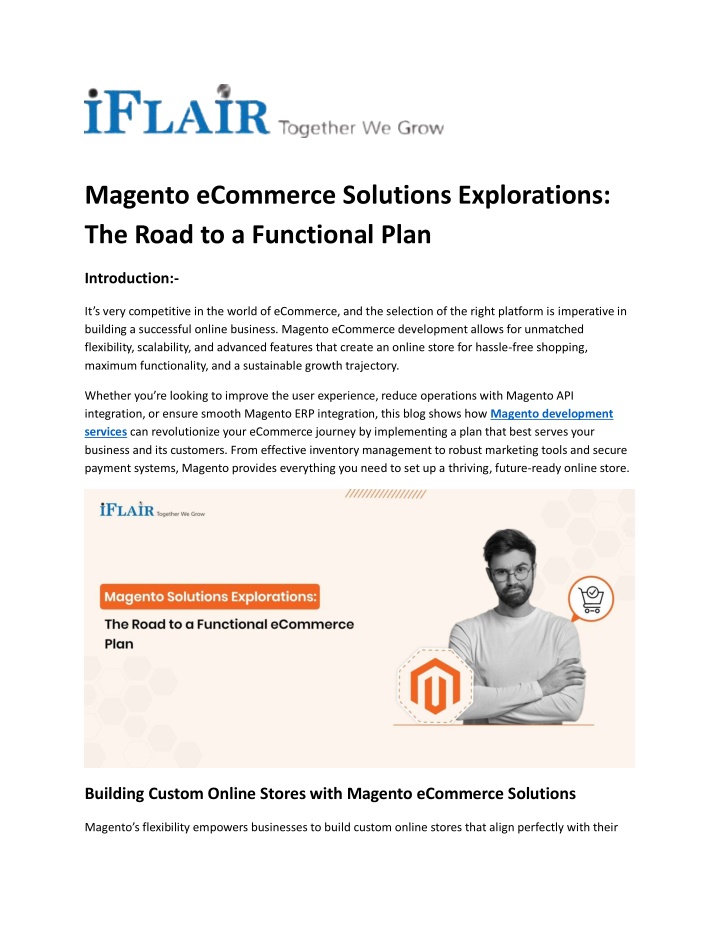 iFLAIR Together We Grow

Magento eCommerce Solutions Explorations: The Road to a Functional Plan

Introduction:-

It's very competitive in the world of eCommerce, and the selection of the right platform is imperative in building a successful online business. Magento eCommerce development allows for unmatched flexibility, scalability, and advanced features that create an online store for hassle-free shopping, maximum functionality, and a sustainable growth trajectory.

Whether you're looking to improve the user experience, reduce operations with Magento API integration, or ensure smooth Magento ERP integration, this blog shows how Magento development services can revolutionize your eCommerce journey by implementing a plan that best serves your business and its customers. From effective inventory management to robust marketing tools and secure payment systems, Magento provides everything you need to set up a thriving, future-ready online store.

iFLAIR Together We Grow

Magento Solutions Explorations:

The Road to a Functional eCommerce Plan

Building Custom Online Stores with Magento eCommerce Solutions

Magento's flexibility empowers businesses to build custom online stores that align perfectly with their